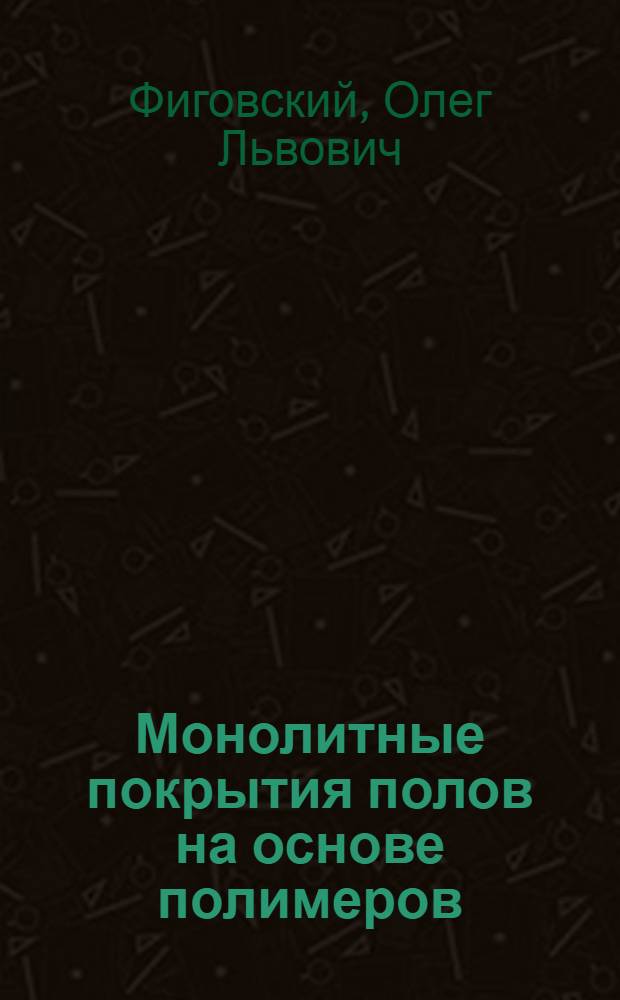 Фиговский, Олег Львович

Монолитные покрытия полов на основе полимеров